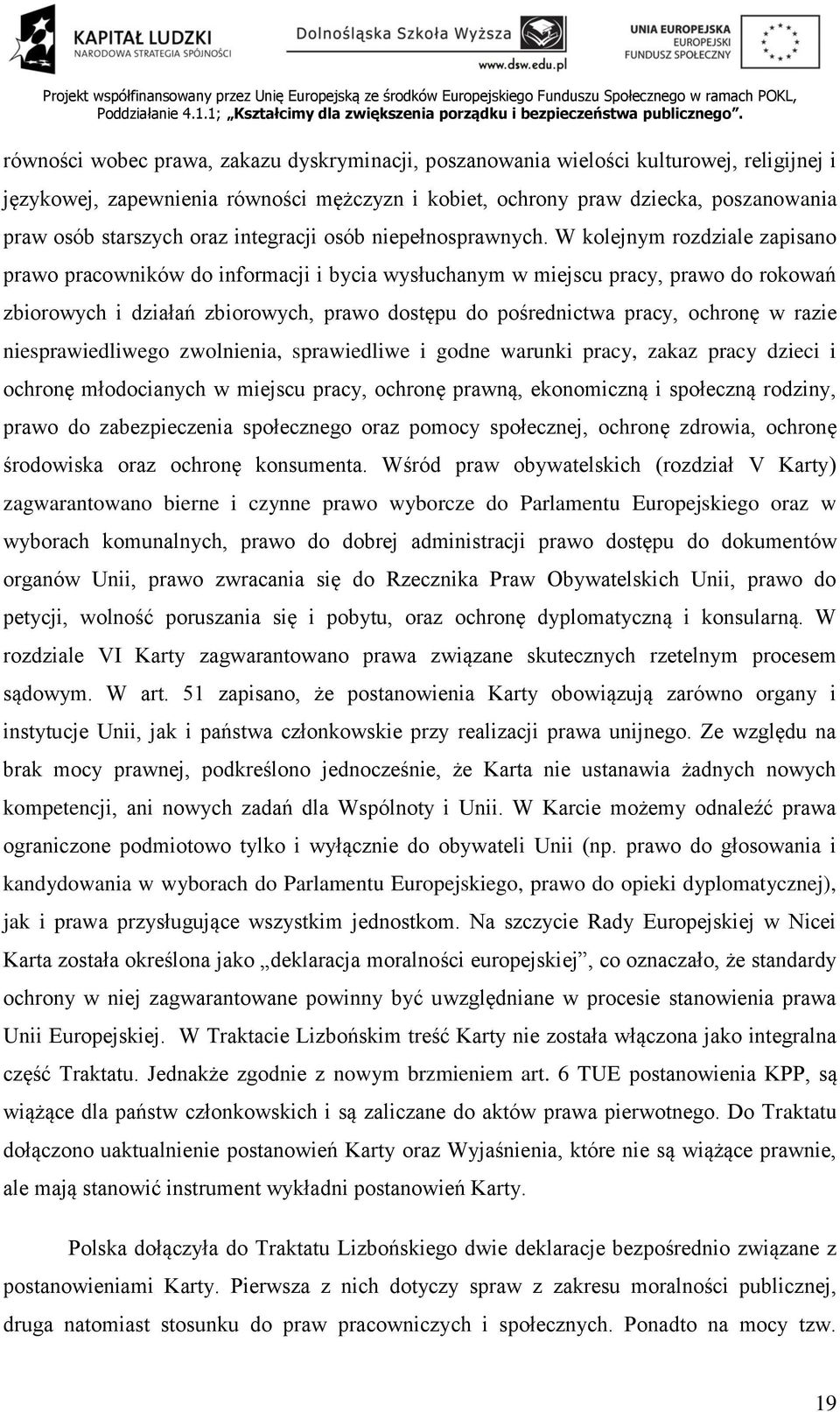 KAPITAŁ LUDZKI
NARODOWA STRATEGIA SPÓJNOŚCI

Dolnośląska Szkoła Wyższa
www.dsw.edu.pl

UNIA EUROPEJSKA
EUROPEJSKI
FUNDUSZ SPOŁECZNY

Projekt współfinansowany przez Unię Europejską ze środków Europejskiego Funduszu Społecznego w ramach POKL, Poddziałanie 4.1.1; „Kształcimy dla zwiększenia porządku i bezpieczeństwa publicznego".

równości wobec prawa, zakazu dyskryminacji, poszanowania wielości kulturowej, religijnej i językowej, zapewnienia równości mężczyzn i kobiet, ochrony praw dziecka, poszanowania praw osób starszych oraz integracji osób niepełnosprawnych. W kolejnym rozdziale zapisano prawo pracowników do informacji i bycia wysłuchanym w miejscu pracy, prawo do rokowań zbiorowych i działań zbiorowych, prawo dostępu do pośrednictwa pracy, ochronę w razie niesprawiedliwego zwolnienia, sprawiedliwe i godne warunki pracy, zakaz pracy dzieci i ochronę młodocianych w miejscu pracy, ochronę prawną, ekonomiczną i społeczną rodziny, prawo do zabezpieczenia społecznego oraz pomocy społecznej, ochronę zdrowia, ochronę środowiska oraz ochronę konsumenta. Wśród praw obywatelskich (rozdział V Karty) zagwarantowano bierne i czynne prawo wyborcze do Parlamentu Europejskiego oraz w wyborach komunalnych, prawo do dobrej administracji prawo dostępu do dokumentów organów Unii, prawo zwracania się do Rzecznika Praw Obywatelskich Unii, prawo do petycji, wolność poruszania się i pobytu, oraz ochronę dyplomatyczną i konsularną. W rozdziale VI Karty zagwarantowano prawa związane skutecznych rzetelnym procesem sądowym. W art. 51 zapisano, że postanowienia Karty obowiązują zarówno organy i instytucje Unii, jak i państwa członkowskie przy realizacji prawa unijnego. Ze względu na brak mocy prawnej, podkreślono jednocześnie, że Karta nie ustanawia żadnych nowych kompetencji, ani nowych zadań dla Wspólnoty i Unii. W Karcie możemy odnaleźć prawa ograniczone podmiotowo tylko i wyłącznie do obywateli Unii (np. prawo do głosowania i kandydowania w wyborach do Parlamentu Europejskiego, prawo do opieki dyplomatycznej), jak i prawa przysługujące wszystkim jednostkom. Na szczycie Rady Europejskiej w Nicei Karta została określona jako „deklaracja moralności europejskiej", co oznaczało, że standardy ochrony w niej zagwarantowane powinny być uwzględniane w procesie stanowienia prawa Unii Europejskiej. W Traktacie Lizbońskim treść Karty nie została włączona jako integralna część Traktatu. Jednakże zgodnie z nowym brzmieniem art. 6 TUE postanowienia KPP, są wiążące dla państw członkowskich i są zaliczane do aktów prawa pierwotnego. Do Traktatu dołączono uaktualnienie postanowień Karty oraz Wyjaśnienia, które nie są wiążące prawnie, ale mają stanowić instrument wykładni postanowień Karty.

Polska dołączyła do Traktatu Lizbońskiego dwie deklaracje bezpośrednio związane z postanowieniami Karty. Pierwsza z nich dotyczy spraw z zakresu moralności publicznej, druga natomiast stosunku do praw pracowniczych i społecznych. Ponadto na mocy tzw.

19